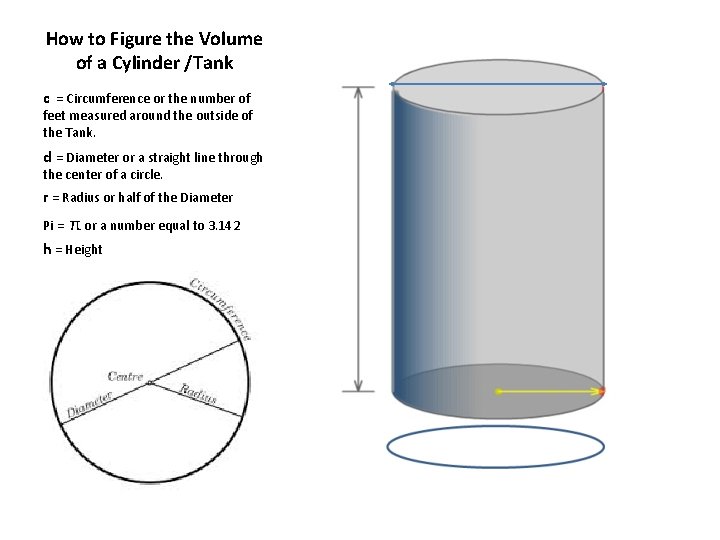 How to Figure the Volume of a Cylinder /Tank

c = Circumference or the number of feet measured around the outside of the Tank.

d = Diameter or a straight line through the center of a circle.

r = Radius or half of the Diameter

Pi = $\pi$ or a number equal to 3.142

h = Height

Circumference
Centre
Diameter
Radius